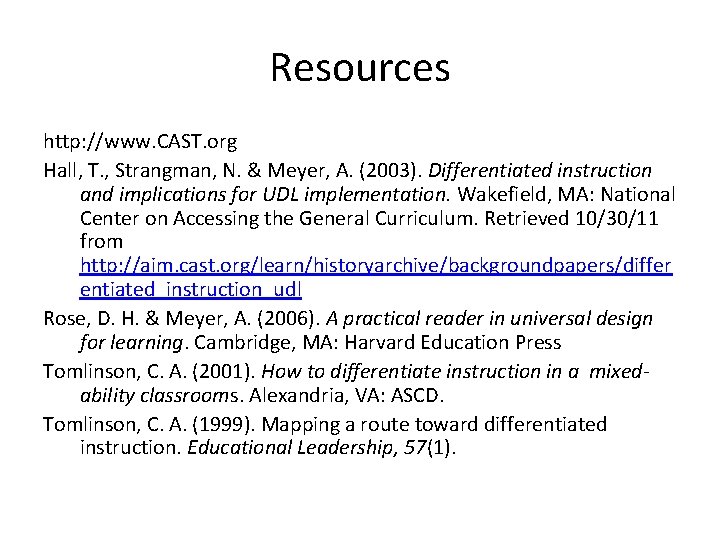 Resources

http://www.CAST.org

Hall, T., Strangman, N. & Meyer, A. (2003). Differentiated instruction and implications for UDL implementation. Wakefield, MA: National Center on Accessing the General Curriculum. Retrieved 10/30/11 from http://aim.cast.org/learn/historyarchive/backgroundpapers/differentiated_instruction_udl

Rose, D. H. & Meyer, A. (2006). A practical reader in universal design for learning. Cambridge, MA: Harvard Education Press

Tomlinson, C. A. (2001). How to differentiate instruction in a mixed-ability classrooms. Alexandria, VA: ASCD.

Tomlinson, C. A. (1999). Mapping a route toward differentiated instruction. Educational Leadership, 57(1).